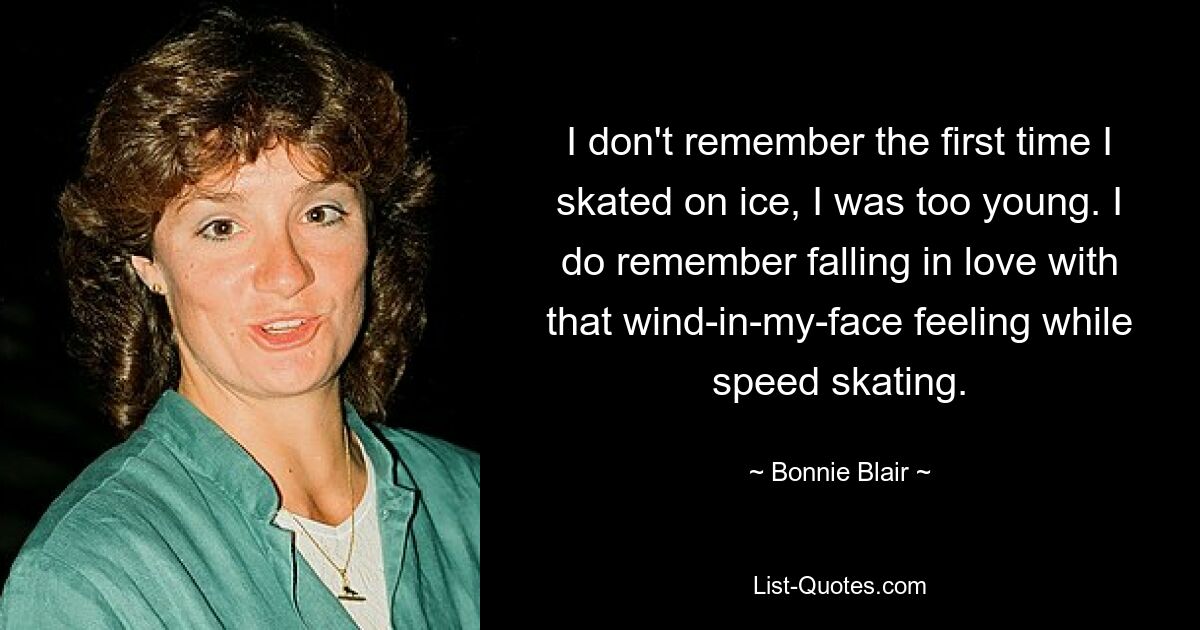 I don't remember the first time I skated on ice, I was too young. I do remember falling in love with that wind-in-my-face feeling while speed skating.

~ Bonnie Blair ~

List-Quotes.com